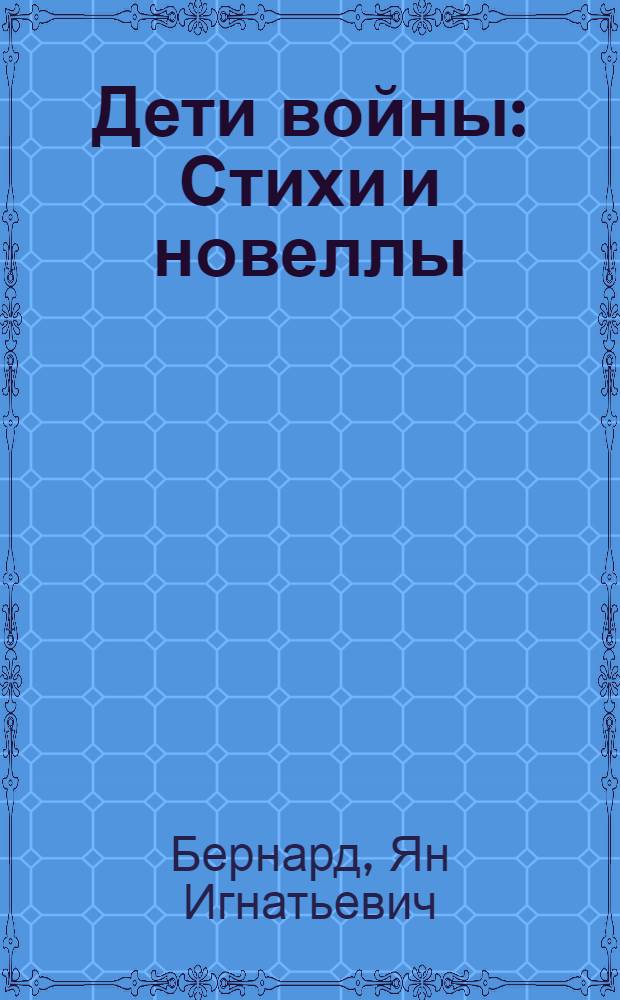 Дети войны: Стихи и новеллы

Бернард, Ян Игнатьевич